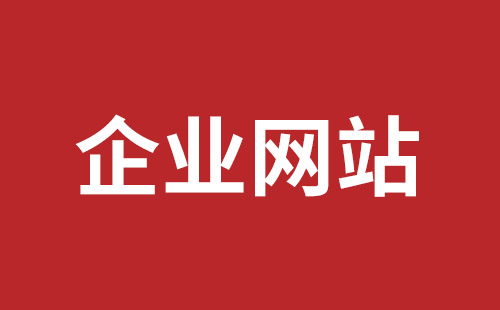 企业网站